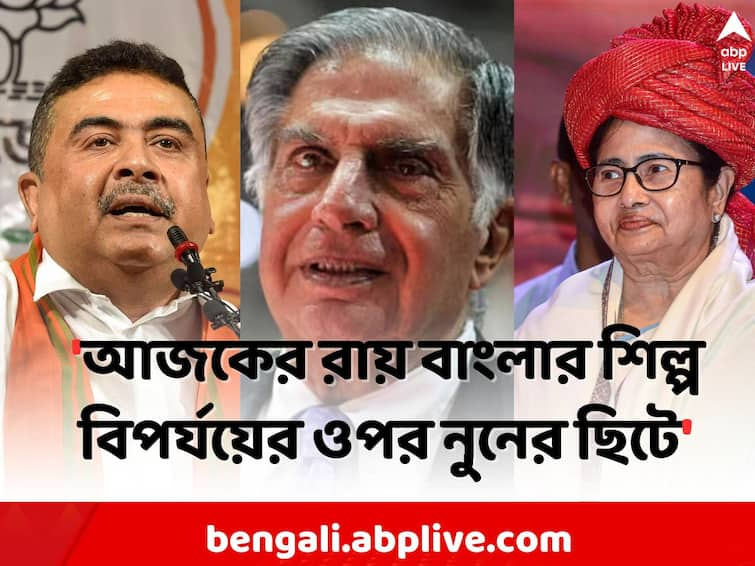 abp LIVE

'আজকের রায় বাংলার শিল্প বিপর্যয়ের ওপর নুনের ছিটে'

bengali.abplive.com